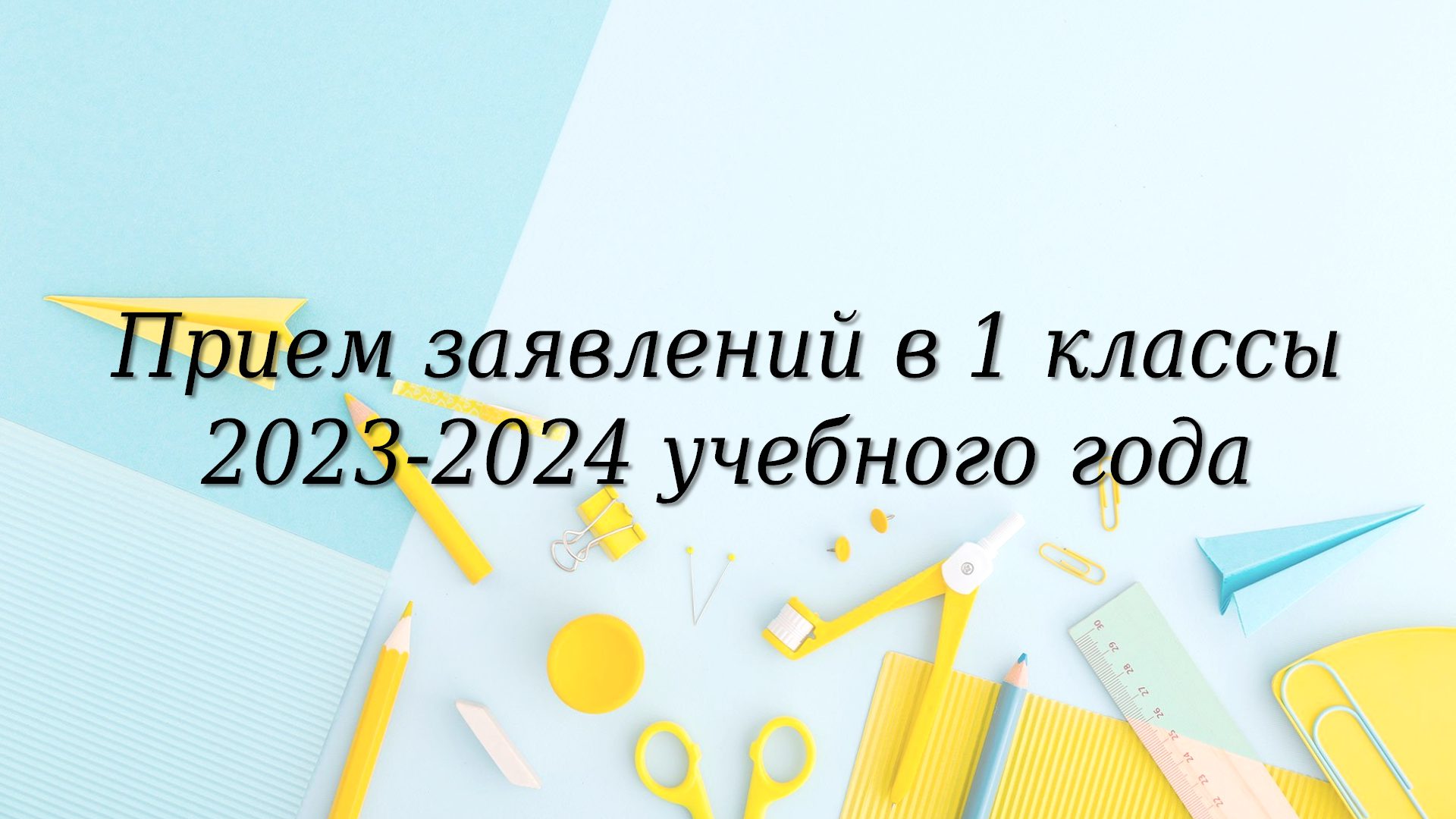 Прием заявлений в 1 классы 2023-2024 учебного года

30 29 28 27 26 25 24 23 22